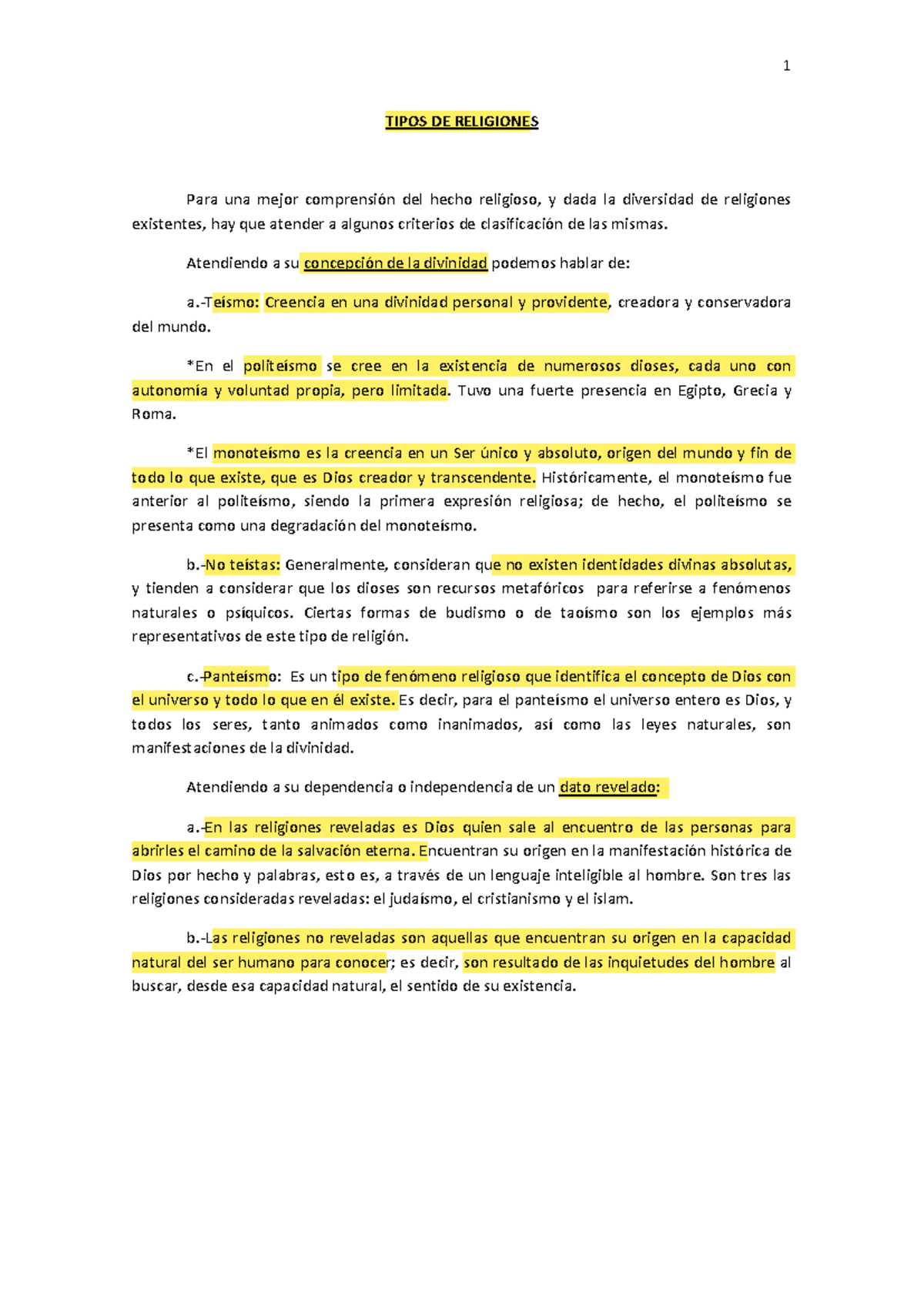 1

TIPOS DE RELIGIONES

Para una mejor comprensión del hecho religioso, y dada la diversidad de religiones existentes, hay que atender a algunos criterios de clasificación de las mismas.

Atendiendo a su concepción de la divinidad podemos hablar de:

a.-Teísmo: Creencia en una divinidad personal y providente, creadora y conservadora del mundo.

*En el politeísmo se cree en la existencia de numerosos dioses, cada uno con autonomía y voluntad propia, pero limitada. Tuvo una fuerte presencia en Egipto, Grecia y Roma.

*El monoteísmo es la creencia en un Ser único y absoluto, origen del mundo y fin de todo lo que existe, que es Dios creador y transcendente. Históricamente, el monoteísmo fue anterior al politeísmo, siendo la primera expresión religiosa; de hecho, el politeísmo se presenta como una degradación del monoteísmo.

b.-No teístas: Generalmente, consideran que no existen identidades divinas absolutas, y tienden a considerar que los dioses son recursos metafóricos para referirse a fenómenos naturales o psíquicos. Ciertas formas de budismo o de taoísmo son los ejemplos más representativos de este tipo de religión.

c.-Panteísmo: Es un tipo de fenómeno religioso que identifica el concepto de Dios con el universo y todo lo que en él existe. Es decir, para el panteísmo el universo entero es Dios, y todos los seres, tanto animados como inanimados, así como las leyes naturales, son manifestaciones de la divinidad.

Atendiendo a su dependencia o independencia de un dato revelado:

a.-En las religiones reveladas es Dios quien sale al encuentro de las personas para abrirles el camino de la salvación eterna. Encuentran su origen en la manifestación histórica de Dios por hecho y palabras, esto es, a través de un lenguaje inteligible al hombre. Son tres las religiones consideradas reveladas: el judaísmo, el cristianismo y el islam.

b.-Las religiones no reveladas son aquellas que encuentran su origen en la capacidad natural del ser humano para conocer; es decir, son resultado de las inquietudes del hombre al buscar, desde esa capacidad natural, el sentido de su existencia.